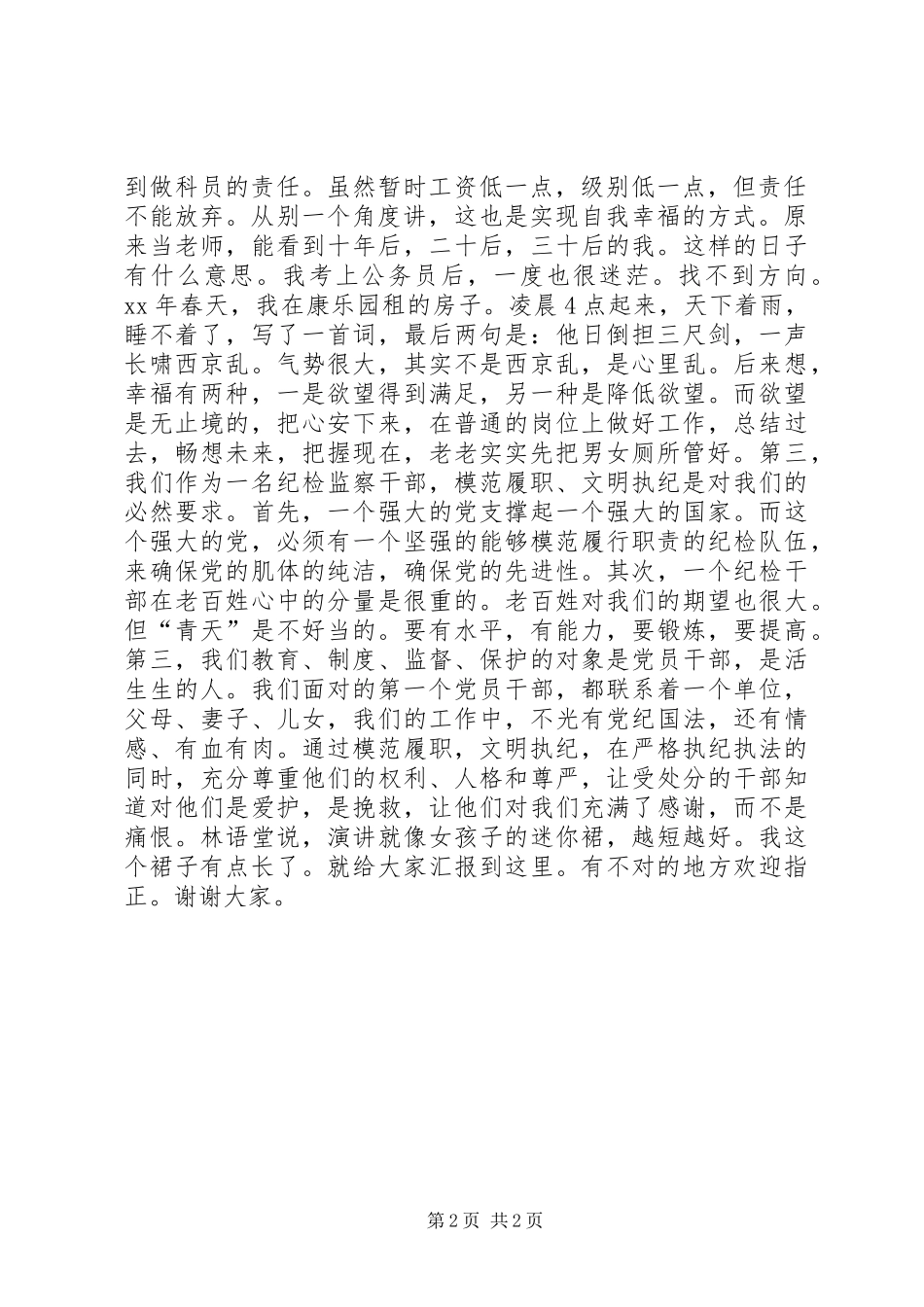 到做科员的责任。虽然暂时工资低一点，级别低一点，但责任不能放弃。从别一个角度讲，这也是实现自我幸福的方式。原来当老师，能看到十年后，二十后，三十后的我。这样的日子有什么意思。我考上公务员后，一度也很迷茫。找不到方向。xx 年春天，我在康乐园租的房子。凌晨 4 点起来，天下着雨，睡不着了，写了一首词，最后两句是：他日倒担三尺剑，一声长啸西京乱。气势很大，其实不是西京乱，是心里乱。后来想，幸福有两种，一是欲望得到满足，另一种是降低欲望。而欲望是无止境的，把心安下来，在普通的岗位上做好工作，总结过去，畅想未来，把握现在，老老实实先把男女厕所管好。第三，我们作为一名纪检监察干部，模范履职、文明执纪是对我们的必然要求。首先，一个强大的党支撑起一个强大的国家。而这个强大的党，必须有一个坚强的能够模范履行职责的纪检队伍，来确保党的肌体的纯洁，确保党的先进性。其次，一个纪检干部在老百姓心中的分量是很重的。老百姓对我们的期望也很大。但“青天”是不好当的。要有水平，有能力，要锻炼，要提高。第三，我们教育、制度、监督、保护的对象是党员干部，是活生生的人。我们面对的第一个党员干部，都联系着一个单位，父母、妻子、儿女，我们的工作中，不光有党纪国法，还有情感、有血有肉。通过模范履职，文明执纪，在严格执纪执法的同时，充分尊重他们的权利、人格和尊严，让受处分的干部知道对他们是爱护，是挽救，让他们对我们充满了感谢，而不是痛恨。林语堂说，演讲就像女孩子的迷你裙，越短越好。我这个裙子有点长了。就给大家汇报到这里。有不对的地方欢迎指正。谢谢大家。

第 2 页 共 2 页